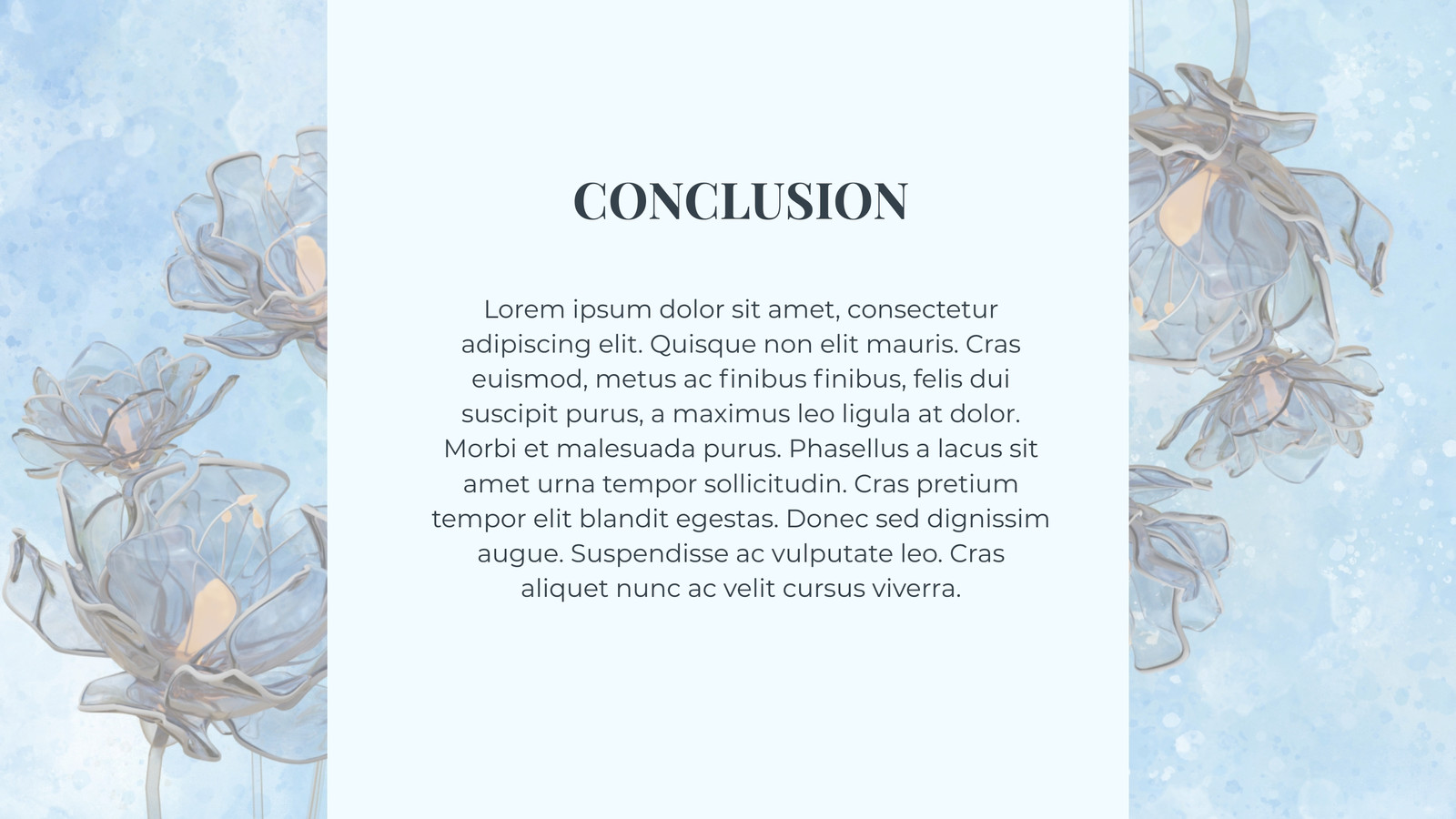 CONCLUSION

Lorem ipsum dolor sit amet, consectetur adipiscing elit. Quisque non elit mauris. Cras euismod, metus ac finibus finibus, felis dui suscipit purus, a maximus leo ligula at dolor. Morbi et malesuada purus. Phasellus a lacus sit amet urna tempor sollicitudin. Cras pretium tempor elit blandit egestas. Donec sed dignissim augue. Suspendisse ac vulputate leo. Cras aliquet nunc ac velit cursus viverra.